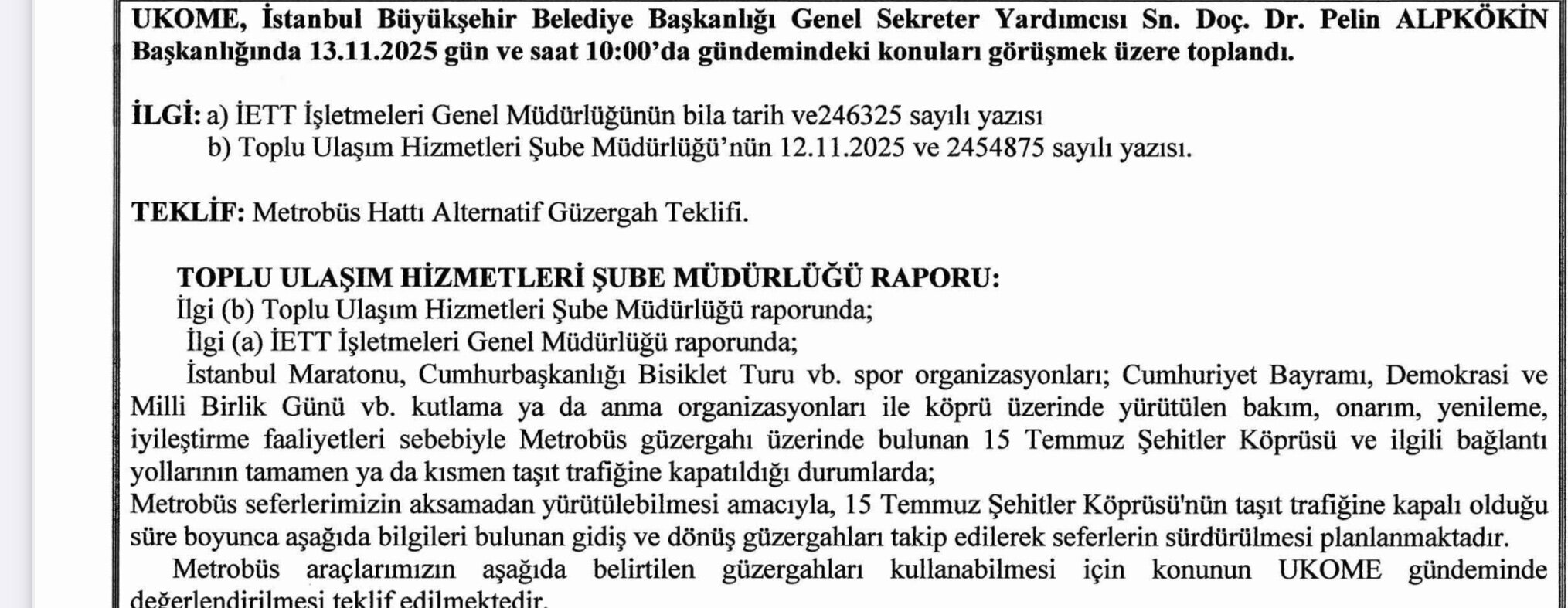 UKOME, İstanbul Büyükşehir Belediye Başkanlığı Genel Sekreter Yardımcısı Sn. Doç. Dr. Pelin ALPKÖKİN Başkanlığında 13.11.2025 gün ve saat 10:00'da gündemindeki konuları görüşmek üzere toplandı.

İLGİ: a) İETT İşletmeleri Genel Müdürlüğünün bila tarih ve246325 sayılı yazısı
b) Toplu Ulaşım Hizmetleri Şube Müdürlüğü'nün 12.11.2025 ve 2454875 sayılı yazısı.

TEKLİF: Metrobüs Hattı Alternatif Güzergah Teklifi.

TOPLU ULAŞIM HİZMETLERİ ŞUBE MÜDÜRLÜĞÜ RAPORU:
İlgi (b) Toplu Ulaşım Hizmetleri Şube Müdürlüğü raporunda;
İlgi (a) İETT İşletmeleri Genel Müdürlüğü raporunda;
İstanbul Maratonu, Cumhurbaşkanlığı Bisiklet Turu vb. spor organizasyonları; Cumhuriyet Bayramı, Demokrasi ve Milli Birlik Günü vb. kutlama ya da anma organizasyonları ile köprü üzerinde yürütülen bakım, onarım, yenileme, iyileştirme faaliyetleri sebebiyle Metrobüs güzergahı üzerinde bulunan 15 Temmuz Şehitler Köprüsü ve ilgili bağlantı yollarının tamamen ya da kısmen taşıt trafiğine kapatıldığı durumlarda;
Metrobüs seferlerimizin aksamadan yürütülebilmesi amacıyla, 15 Temmuz Şehitler Köprüsü'nün taşıt trafiğine kapalı olduğu süre boyunca aşağıda bilgileri bulunan gidiş ve dönüş güzergahları takip edilerek seferlerin sürdürülmesi planlanmaktadır.
Metrobüs araçlarımızın aşağıda belirtilen güzergahları kullanabilmesi için konunun UKOME gündeminde değerlendirilmesi teklif edilmektedir.